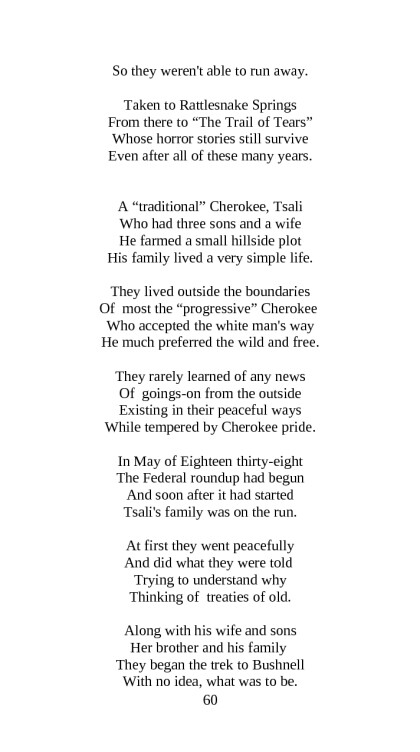 So they weren't able to run away.

Taken to Rattlesnake Springs
From there to “The Trail of Tears”
Whose horror stories still survive
Even after all of these many years.

A “traditional” Cherokee, Tsali
Who had three sons and a wife
He farmed a small hillside plot
His family lived a very simple life.

They lived outside the boundaries
Of most the “progressive” Cherokee
Who accepted the white man's way
He much preferred the wild and free.

They rarely learned of any news
Of goings-on from the outside
Existing in their peaceful ways
While tempered by Cherokee pride.

In May of Eighteen thirty-eight
The Federal roundup had begun
And soon after it had started
Tsali's family was on the run.

At first they went peacefully
And did what they were told
Trying to understand why
Thinking of treaties of old.

Along with his wife and sons
Her brother and his family
They began the trek to Bushnell
With no idea, what was to be.
60